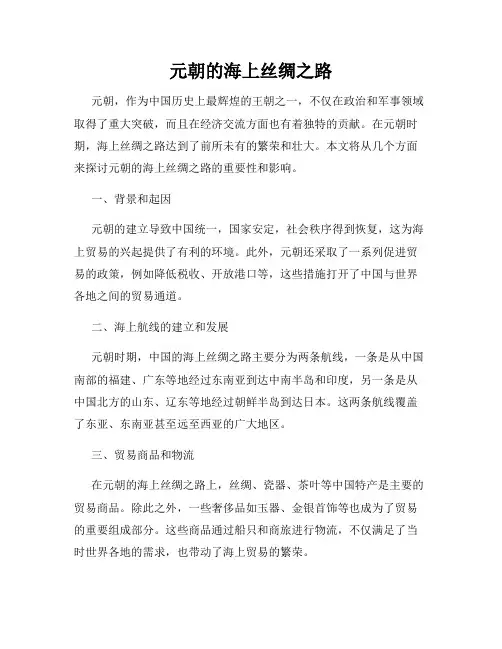 元朝的海上丝绸之路

元朝，作为中国历史上最辉煌的王朝之一，不仅在政治和军事领域取得了重大突破，而且在经济交流方面也有着独特的贡献。在元朝时期，海上丝绸之路达到了前所未有的繁荣和壮大。本文将从几个方面来探讨元朝的海上丝绸之路的重要性和影响。

一、背景和起因

元朝的建立导致中国统一，国家安定，社会秩序得到恢复，这为海上贸易的兴起提供了有利的环境。此外，元朝还采取了一系列促进贸易的政策，例如降低税收、开放港口等，这些措施打开了中国与世界各地之间的贸易通道。

二、海上航线的建立和发展

元朝时期，中国的海上丝绸之路主要分为两条航线，一条是从中国南部的福建、广东等地经过东南亚到达中南半岛和印度，另一条是从中国北方的山东、辽东等地经过朝鲜半岛到达日本。这两条航线覆盖了东亚、东南亚甚至远至西亚的广大地区。

三、贸易商品和物流

在元朝的海上丝绸之路上，丝绸、瓷器、茶叶等中国特产是主要的贸易商品。除此之外，一些奢侈品如玉器、金银首饰等也成为了贸易的重要组成部分。这些商品通过船只和商旅进行物流，不仅满足了当时世界各地的需求，也带动了海上贸易的繁荣。